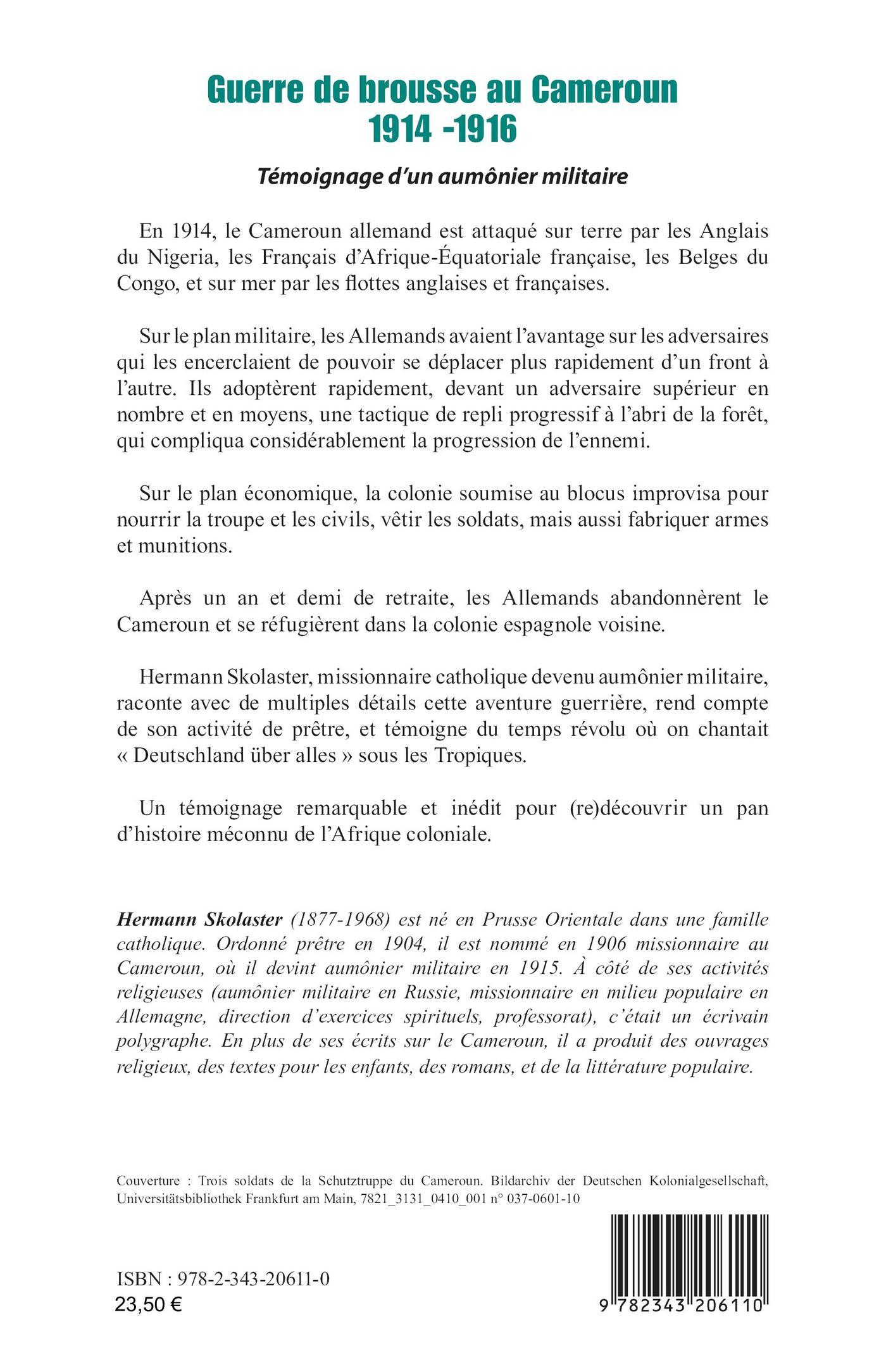 Guerre de brousse au Cameroun
1914 -1916

Témoignage d'un aumônier militaire

En 1914, le Cameroun allemand est attaqué sur terre par les Anglais du Nigeria, les Français d'Afrique-Équatoriale française, les Belges du Congo, et sur mer par les flottes anglaises et françaises.

Sur le plan militaire, les Allemands avaient l'avantage sur les adversaires qui les encerclaient de pouvoir se déplacer plus rapidement d'un front à l'autre. Ils adoptèrent rapidement, devant un adversaire supérieur en nombre et en moyens, une tactique de repli progressif à l'abri de la forêt, qui compliqua considérablement la progression de l'ennemi.

Sur le plan économique, la colonie soumise au blocus improvisa pour nourrir la troupe et les civils, vêtir les soldats, mais aussi fabriquer armes et munitions.

Après un an et demi de retraite, les Allemands abandonnèrent le Cameroun et se réfugièrent dans la colonie espagnole voisine.

Hermann Skolaster, missionnaire catholique devenu aumônier militaire, raconte avec de multiples détails cette aventure guerrière, rend compte de son activité de prêtre, et témoigne du temps révolu où on chantait « Deutschland über alles » sous les Tropiques.

Un témoignage remarquable et inédit pour (re)découvrir un pan d'histoire méconnu de l'Afrique coloniale.

Hermann Skolaster (1877-1968) est né en Prusse Orientale dans une famille catholique. Ordonné prêtre en 1904, il est nommé en 1906 missionnaire au Cameroun, où il devint aumônier militaire en 1915. À côté de ses activités religieuses (aumônier militaire en Russie, missionnaire en milieu populaire en Allemagne, direction d'exercices spirituels, professorat), c'était un écrivain polygraphe. En plus de ses écrits sur le Cameroun, il a produit des ouvrages religieux, des textes pour les enfants, des romans, et de la littérature populaire.

Couverture : Trois soldats de la Schutztruppe du Cameroun. Bildarchiv der Deutschen Kolonialgesellschaft, Universitätsbibliothek Frankfurt am Main, 7821_3131_0410_001 n° 037-0601-10

ISBN : 978-2-343-20611-0
23,50 €

9 782343 206110